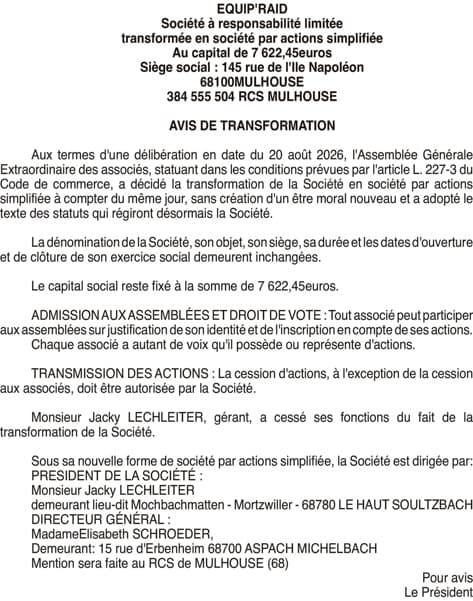 EQUIP'RAID
Société à responsabilité limitée
transformée en société par actions simplifiée
Au capital de 7 622,45euros
Siège social : 145 rue de l'Ile Napoléon
68100MULHOUSE
384 555 504 RCS MULHOUSE

AVIS DE TRANSFORMATION

Aux termes d'une délibération en date du 20 août 2026, l'Assemblée Générale Extraordinaire des associés, statuant dans les conditions prévues par l'article L. 227-3 du Code de commerce, a décidé la transformation de la Société en société par actions simplifiée à compter du même jour, sans création d'un être moral nouveau et a adopté le texte des statuts qui régiront désormais la Société.

La dénomination de la Société, son objet, son siège, sa durée et les dates d'ouverture et de clôture de son exercice social demeurent inchangées.

Le capital social reste fixé à la somme de 7 622,45euros.

ADMISSION AUX ASSEMBLÉES ET DROIT DE VOTE : Tout associé peut participer aux assemblées sur justification de son identité et de l'inscription en compte de ses actions.
Chaque associé a autant de voix qu'il possède ou représente d'actions.

TRANSMISSION DES ACTIONS : La cession d'actions, à l'exception de la cession aux associés, doit être autorisée par la Société.

Monsieur Jacky LECHLEITER, gérant, a cessé ses fonctions du fait de la transformation de la Société.

Sous sa nouvelle forme de société par actions simplifiée, la Société est dirigée par:
PRESIDENT DE LA SOCIÉTÉ :
Monsieur Jacky LECHLEITER
demeurant lieu-dit Mochbachmatten - Mortzwiller - 68780 LE HAUT SOULTZBACH
DIRECTEUR GÉNÉRAL :
MadameElisabeth SCHROEDER,
Demeurant: 15 rue d'Erbenheim 68700 ASPACH MICHELBACH
Mention sera faite au RCS de MULHOUSE (68)

Pour avis
Le Président